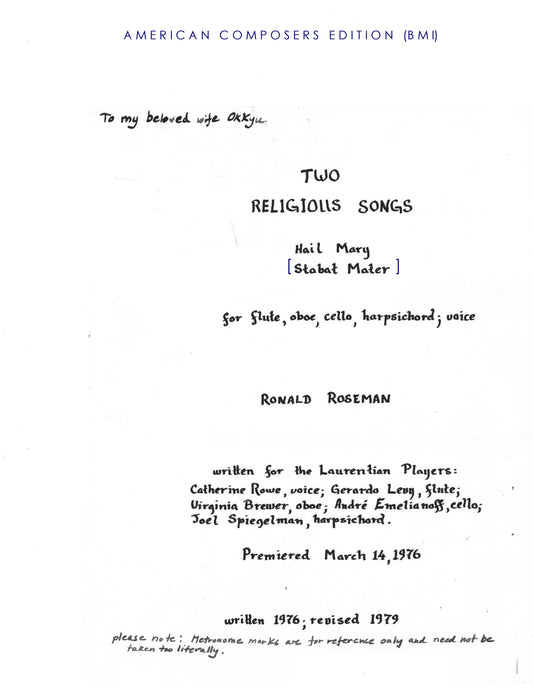 AMERICAN COMPOSERS EDITION (BMI)

To my beloved wife Okkyu

TWO
RELIGIOUS SONGS

Hail Mary
[Stabat Mater]

for flute, oboe, cello, harpsichord; voice

RONALD ROSEMAN

written for the Laurentian Players:
Catherine Rowe, voice; Gerardo Levy, flute; Virginia Brewer, oboe; André Emelianoff, cello; Joel Spiegelman, harpsichord.

Premiered March 14, 1976

written 1976; revised 1979

please note: Metronome marks are for reference only and need not be taken too literally.